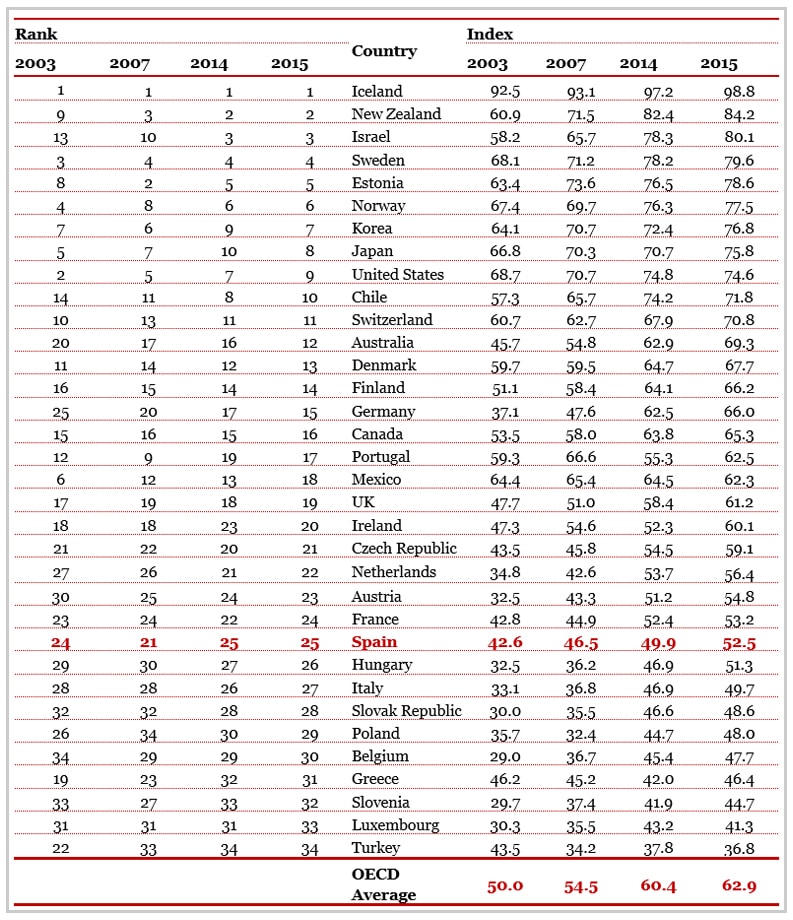 | Rank 2003 | Rank 2007 | Rank 2014 | Rank 2015 | Country | Index 2003 | Index 2007 | Index 2014 | Index 2015 |
|---|---|---|---|---|---|---|---|---|
| 1 | 1 | 1 | 1 | Iceland | 92.5 | 93.1 | 97.2 | 98.8 |
| 9 | 3 | 2 | 2 | New Zealand | 60.9 | 71.5 | 82.4 | 84.2 |
| 13 | 10 | 3 | 3 | Israel | 58.2 | 65.7 | 78.3 | 80.1 |
| 3 | 4 | 4 | 4 | Sweden | 68.1 | 71.2 | 78.2 | 79.6 |
| 8 | 2 | 5 | 5 | Estonia | 63.4 | 73.6 | 76.5 | 78.6 |
| 4 | 8 | 6 | 6 | Norway | 67.4 | 69.7 | 76.3 | 77.5 |
| 7 | 6 | 9 | 7 | Korea | 64.1 | 70.7 | 72.4 | 76.8 |
| 5 | 7 | 10 | 8 | Japan | 66.8 | 70.3 | 70.7 | 75.8 |
| 2 | 5 | 7 | 9 | United States | 68.7 | 70.7 | 74.8 | 74.6 |
| 14 | 11 | 8 | 10 | Chile | 57.3 | 65.7 | 74.2 | 71.8 |
| 10 | 13 | 11 | 11 | Switzerland | 60.7 | 62.7 | 67.9 | 70.8 |
| 20 | 17 | 16 | 12 | Australia | 45.7 | 54.8 | 62.9 | 69.3 |
| 11 | 14 | 12 | 13 | Denmark | 59.7 | 59.5 | 64.7 | 67.7 |
| 16 | 15 | 14 | 14 | Finland | 51.1 | 58.4 | 64.1 | 66.2 |
| 25 | 20 | 17 | 15 | Germany | 37.1 | 47.6 | 62.5 | 66.0 |
| 15 | 16 | 15 | 16 | Canada | 53.5 | 58.0 | 63.8 | 65.3 |
| 12 | 9 | 19 | 17 | Portugal | 59.3 | 66.6 | 55.3 | 62.5 |
| 6 | 12 | 13 | 18 | Mexico | 64.4 | 65.4 | 64.5 | 62.3 |
| 17 | 19 | 18 | 19 | UK | 47.7 | 51.0 | 58.4 | 61.2 |
| 18 | 18 | 23 | 20 | Ireland | 47.3 | 54.6 | 52.3 | 60.1 |
| 21 | 22 | 20 | 21 | Czech Republic | 43.5 | 45.8 | 54.5 | 59.1 |
| 27 | 26 | 21 | 22 | Netherlands | 34.8 | 42.6 | 53.7 | 56.4 |
| 30 | 25 | 24 | 23 | Austria | 32.5 | 43.3 | 51.2 | 54.8 |
| 23 | 24 | 22 | 24 | France | 42.8 | 44.9 | 52.4 | 53.2 |
| 24 | 21 | 25 | 25 | Spain | 42.6 | 46.5 | 49.9 | 52.5 |
| 29 | 30 | 27 | 26 | Hungary | 32.5 | 36.2 | 46.9 | 51.3 |
| 28 | 28 | 26 | 27 | Italy | 33.1 | 36.8 | 46.9 | 49.7 |
| 32 | 32 | 28 | 28 | Slovak Republic | 30.0 | 35.5 | 46.6 | 48.6 |
| 26 | 34 | 30 | 29 | Poland | 35.7 | 32.4 | 44.7 | 48.0 |
| 34 | 29 | 29 | 30 | Belgium | 29.0 | 36.7 | 45.4 | 47.7 |
| 19 | 23 | 32 | 31 | Greece | 46.2 | 45.2 | 42.0 | 46.4 |
| 33 | 27 | 33 | 32 | Slovenia | 29.7 | 37.4 | 41.9 | 44.7 |
| 31 | 31 | 31 | 33 | Luxembourg | 30.3 | 35.5 | 43.2 | 41.3 |
| 22 | 33 | 34 | 34 | Turkey | 43.5 | 34.2 | 37.8 | 36.8 |
| | | | | OECD Average | 50.0 | 54.5 | 60.4 | 62.9 |